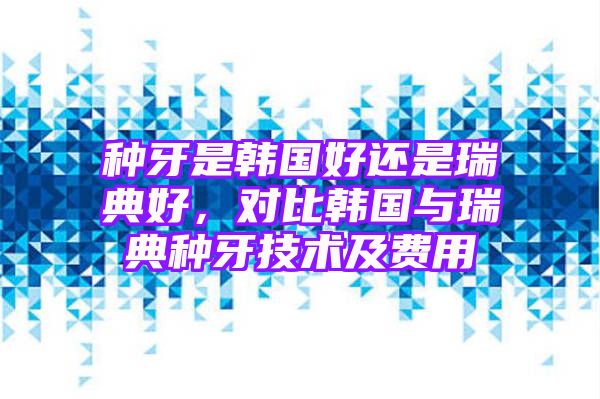 种牙是韩国好还是瑞典好，对比韩国与瑞典种牙技术及费用